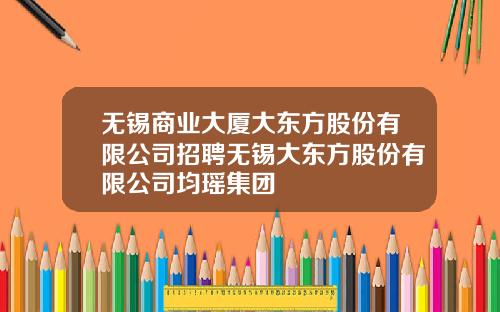 无锡商业大厦大东方股份有限公司招聘无锡大东方股份有限公司均瑶集团